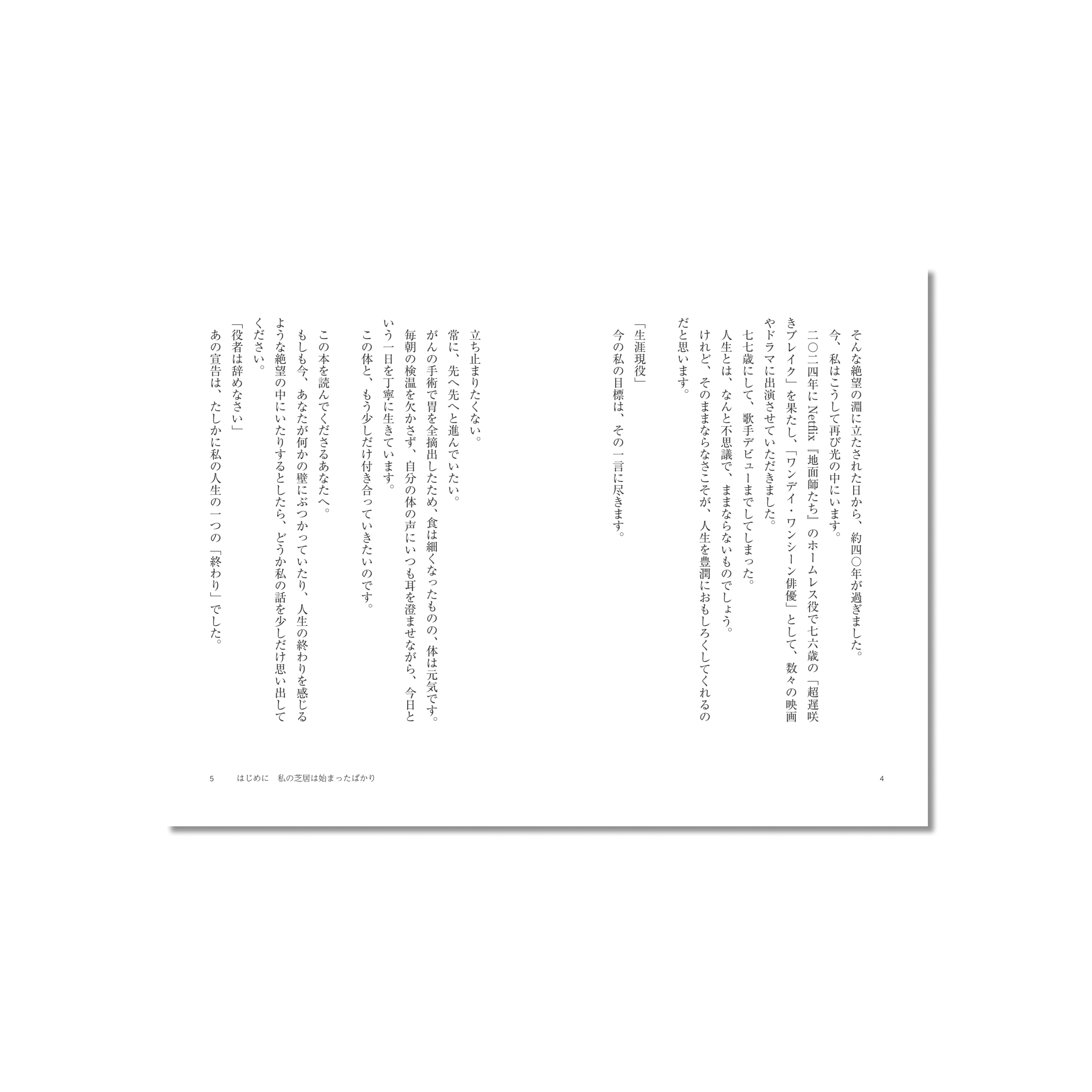 そんな絶望の淵に立たされた日から、約四〇年が過ぎました。

今、私はこうして再び光の中にいます。

二〇二四年にNetflix『地面師たち』のホームレス役で七六歳の「超遅咲きブレイク」を果たし、「ワンデイ・ワンシーン俳優」として、数々の映画やドラマに出演させていただきました。

七七歳にして、歌手デビューまでしてしまった。

人生とは、なんと不思議で、ままならないものでしょう。

けれど、そのままならなさこそが、人生を豊潤におもしろくしてくれるのだと思います。

「生涯現役」

今の私の目標は、その一言に尽きます。

4

立ち止まりたくない。

常に、先へ先へと進んでいたい。

がんの手術で胃を全摘出したため、食は細くなったものの、体は元気です。

毎朝の検温を欠かさず、自分の体の声にいつも耳を澄ませながら、今日という一日を丁寧に生きています。

この体と、もう少しだけ付き合っていきたいのです。

この本を読んでくださるあなたへ。

もしも今、あなたが何かの壁にぶつかっていたり、人生の終わりを感じるような絶望の中にいたりするとしたら、どうか私の話を少しだけ思い出してください。

「役者は辞めなさい」

あの宣告は、たしかに私の人生の一つの「終わり」でした。

5 はじめに 私の芝居は始まったばかり